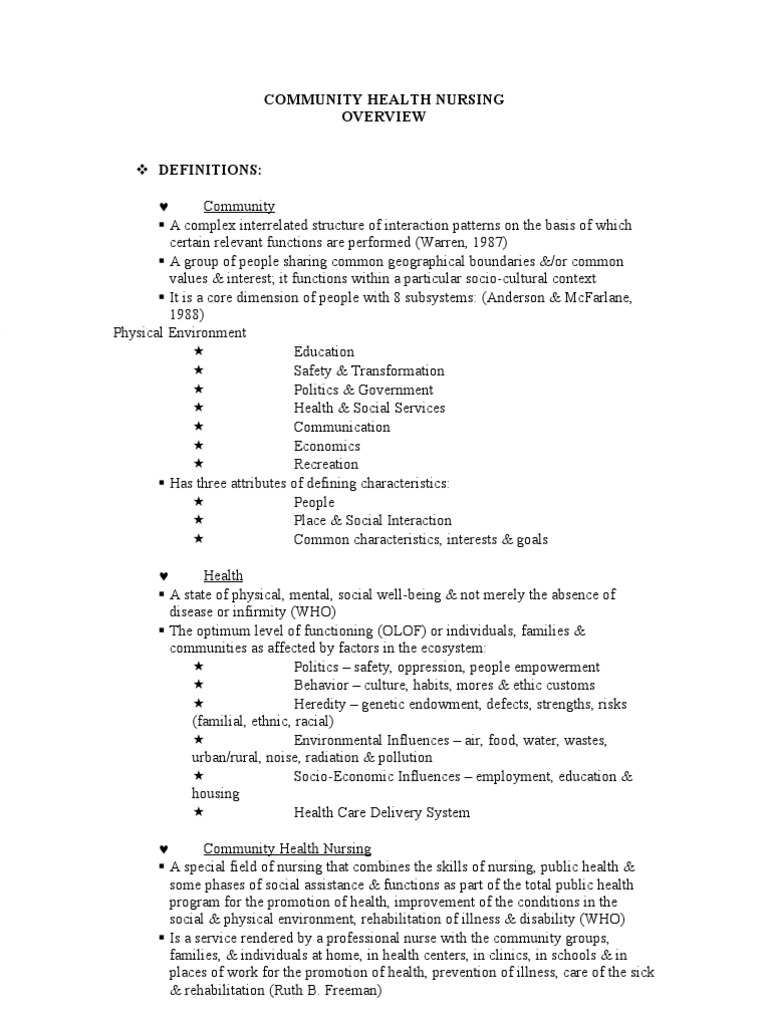 COMMUNITY HEALTH NURSING
OVERVIEW

❖ DEFINITIONS:

♥ Community
▪ A complex interrelated structure of interaction patterns on the basis of which certain relevant functions are performed (Warren, 1987)
▪ A group of people sharing common geographical boundaries &/or common values & interest; it functions within a particular socio-cultural context
▪ It is a core dimension of people with 8 subsystems: (Anderson & McFarlane, 1988)
Physical Environment
★ Education
★ Safety & Transformation
★ Politics & Government
★ Health & Social Services
★ Communication
★ Economics
★ Recreation
▪ Has three attributes of defining characteristics:
★ People
★ Place & Social Interaction
★ Common characteristics, interests & goals

♥ Health
▪ A state of physical, mental, social well-being & not merely the absence of disease or infirmity (WHO)
▪ The optimum level of functioning (OLOF) or individuals, families & communities as affected by factors in the ecosystem:
★ Politics – safety, oppression, people empowerment
★ Behavior – culture, habits, mores & ethic customs
★ Heredity – genetic endowment, defects, strengths, risks (familial, ethnic, racial)
★ Environmental Influences – air, food, water, wastes, urban/rural, noise, radiation & pollution
★ Socio-Economic Influences – employment, education & housing
★ Health Care Delivery System

♥ Community Health Nursing
▪ A special field of nursing that combines the skills of nursing, public health & some phases of social assistance & functions as part of the total public health program for the promotion of health, improvement of the conditions in the social & physical environment, rehabilitation of illness & disability (WHO)
▪ Is a service rendered by a professional nurse with the community groups, families, & individuals at home, in health centers, in clinics, in schools & in places of work for the promotion of health, prevention of illness, care of the sick & rehabilitation (Ruth B. Freeman)